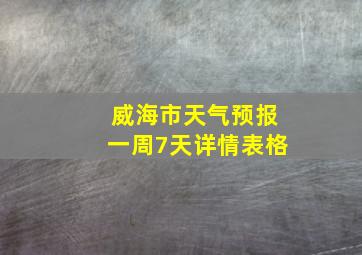 威海市天气预报
一周7天详情表格